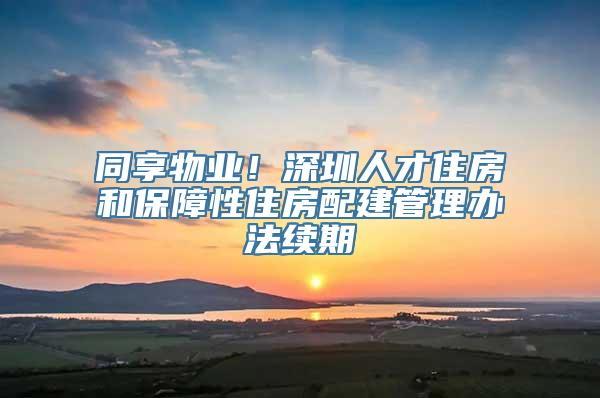 同享物业！深圳人才住房和保障性住房配建管理办法续期